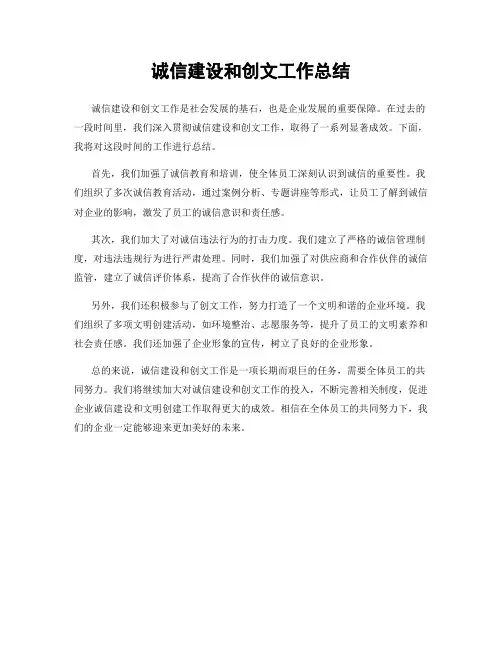 诚信建设和创文工作总结

诚信建设和创文工作是社会发展的基石，也是企业发展的重要保障。在过去的一段时间里，我们深入贯彻诚信建设和创文工作，取得了一系列显著成效。下面，我将对这段时间的工作进行总结。

首先，我们加强了诚信教育和培训，使全体员工深刻认识到诚信的重要性。我们组织了多次诚信教育活动，通过案例分析、专题讲座等形式，让员工了解到诚信对企业的影响，激发了员工的诚信意识和责任感。

其次，我们加大了对诚信违法行为的打击力度。我们建立了严格的诚信管理制度，对违法违规行为进行严肃处理。同时，我们加强了对供应商和合作伙伴的诚信监管，建立了诚信评价体系，提高了合作伙伴的诚信意识。

另外，我们还积极参与了创文工作，努力打造了一个文明和谐的企业环境。我们组织了多项文明创建活动，如环境整治、志愿服务等，提升了员工的文明素养和社会责任感。我们还加强了企业形象的宣传，树立了良好的企业形象。

总的来说，诚信建设和创文工作是一项长期而艰巨的任务，需要全体员工的共同努力。我们将继续加大对诚信建设和创文工作的投入，不断完善相关制度，促进企业诚信建设和文明创建工作取得更大的成效。相信在全体员工的共同努力下，我们的企业一定能够迎来更加美好的未来。